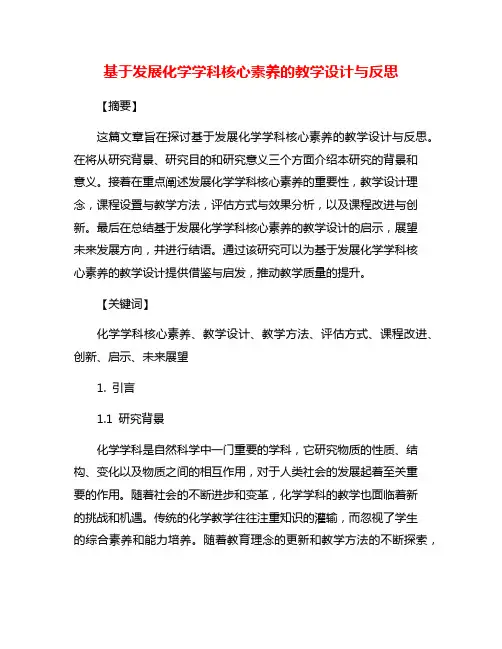 基于发展化学学科核心素养的教学设计与反思

【摘要】

这篇文章旨在探讨基于发展化学学科核心素养的教学设计与反思。在将从研究背景、研究目的和研究意义三个方面介绍本研究的背景和意义。接着在重点阐述发展化学学科核心素养的重要性，教学设计理念，课程设置与教学方法，评估方式与效果分析，以及课程改进与创新。最后在总结基于发展化学学科核心素养的教学设计的启示，展望未来发展方向，并进行结语。通过该研究可以为基于发展化学学科核心素养的教学设计提供借鉴与启发，推动教学质量的提升。

【关键词】

化学学科核心素养、教学设计、教学方法、评估方式、课程改进、创新、启示、未来展望

1. 引言

1.1 研究背景

化学学科是自然科学中一门重要的学科，它研究物质的性质、结构、变化以及物质之间的相互作用，对于人类社会的发展起着至关重要的作用。随着社会的不断进步和变革，化学学科的教学也面临着新的挑战和机遇。传统的化学教学往往注重知识的灌输，而忽视了学生的综合素养和能力培养。随着教育理念的更新和教学方法的不断探索，